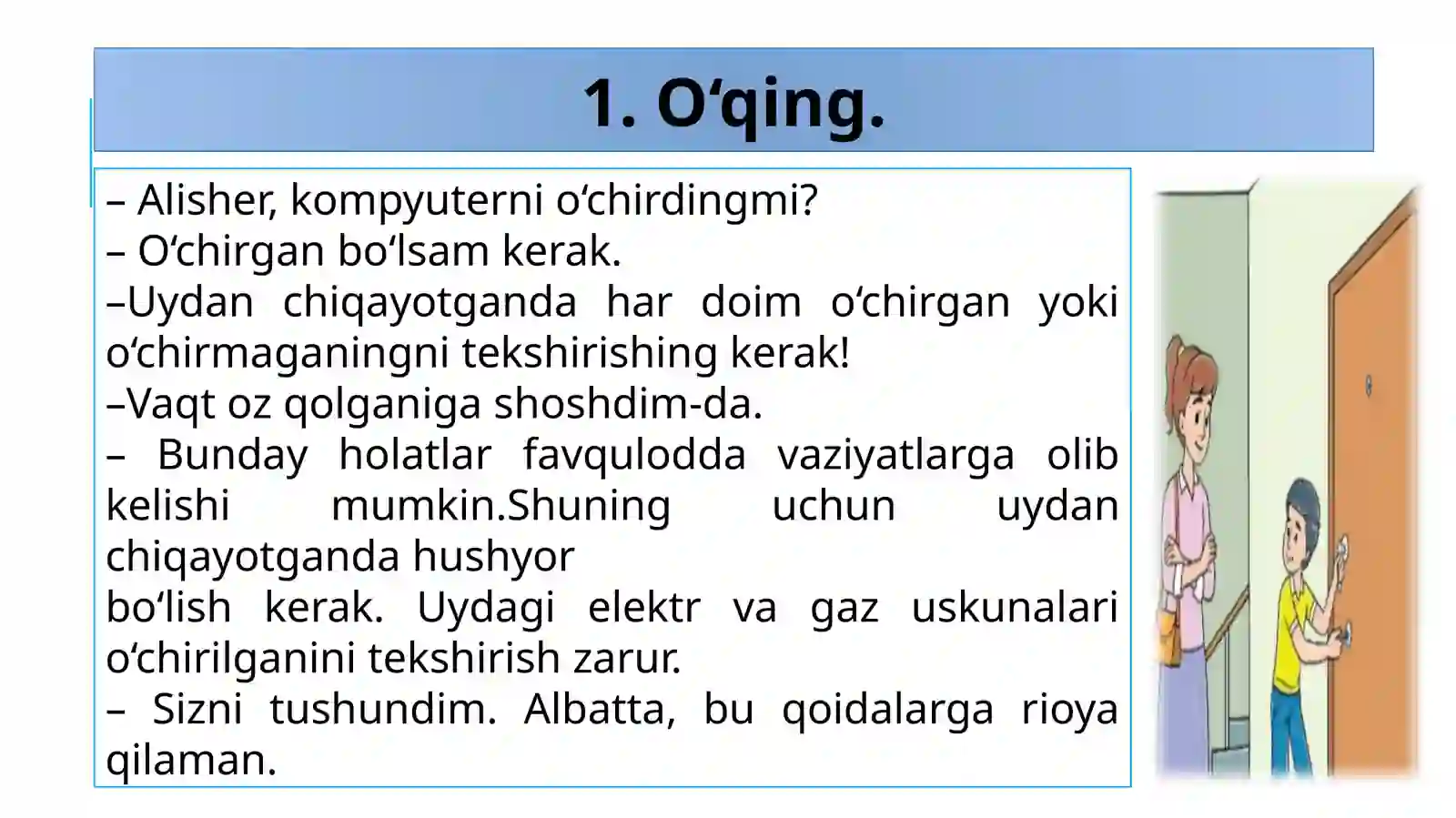 1. O‘qing.

– Alisher, kompyuterni o‘chirdingmi?
– O‘chirgan bo‘lsam kerak.
–Uydan chiqayotganda har doim o‘chirgan yoki o‘chirmaganingni tekshirishing kerak!
–Vaqt oz qolganiga shoshdim-da.
– Bunday holatlar favqulodda vaziyatlarga olib kelishi mumkin.Shuning uchun uydan chiqayotganda hushyor
bo‘lish kerak. Uydagi elektr va gaz uskunalari o‘chirilganini tekshirish zarur.
– Sizni tushundim. Albatta, bu qoidalarga rioya qilaman.